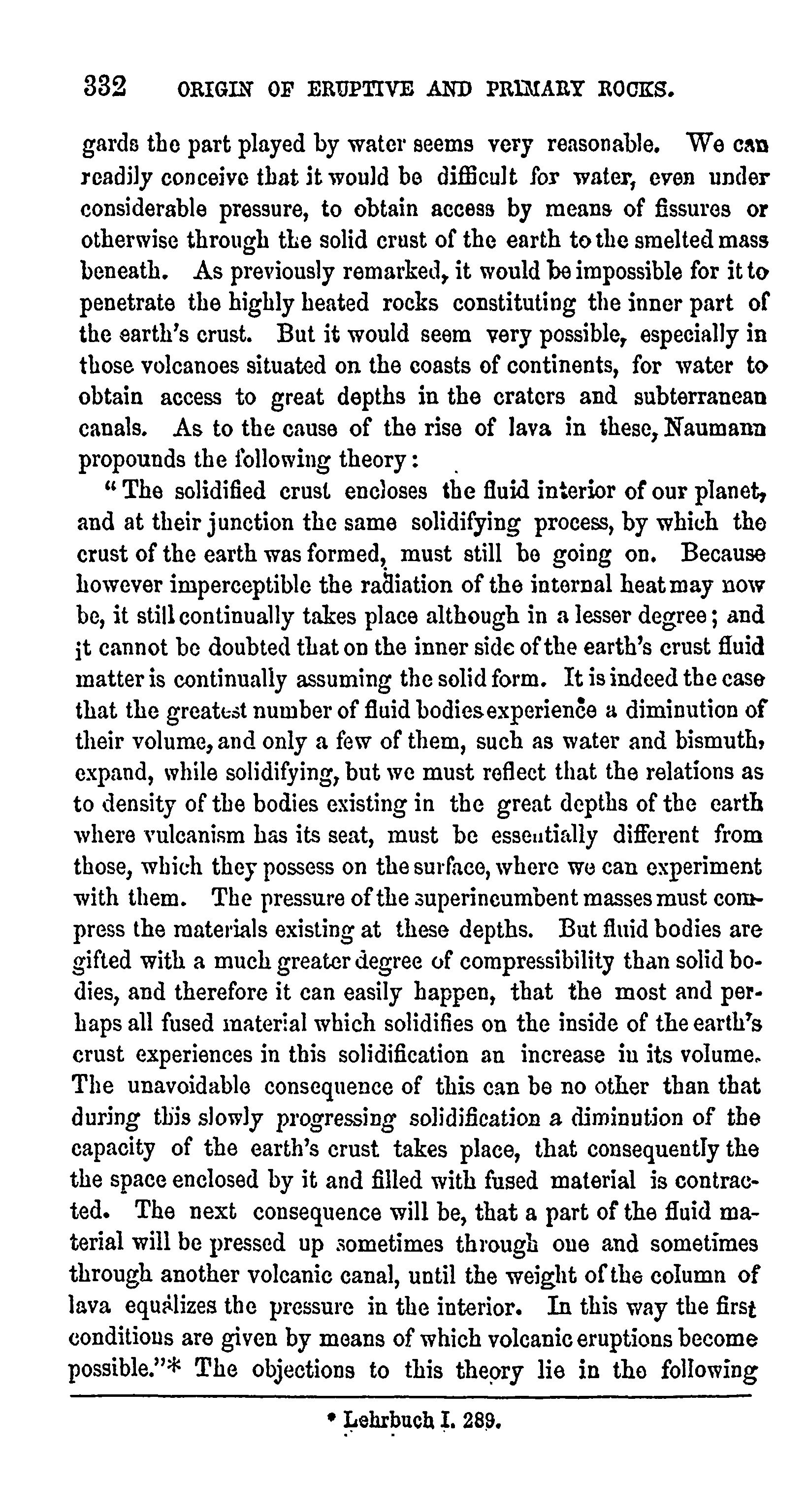 332 ORIGIN OF ERUPTIVE AND PRIMARY ROCKS.

gards the part played by water seems very reasonable. We can readily conceive that it would be difficult for water, even under considerable pressure, to obtain access by means of fissures or otherwise through the solid crust of the earth to the smelted mass beneath. As previously remarked, it would be impossible for it to penetrate the highly heated rocks constituting the inner part of the earth's crust. But it would seem very possible, especially in those volcanoes situated on the coasts of continents, for water to obtain access to great depths in the craters and subterranean canals. As to the cause of the rise of lava in these, Naumann propounds the following theory:

"The solidified crust encloses the fluid interior of our planet, and at their junction the same solidifying process, by which the crust of the earth was formed, must still be going on. Because however imperceptible the radiation of the internal heat may now be, it still continually takes place although in a lesser degree; and it cannot be doubted that on the inner side of the earth's crust fluid matter is continually assuming the solid form. It is indeed the case that the greatest number of fluid bodies experience a diminution of their volume, and only a few of them, such as water and bismuth, expand, while solidifying, but we must reflect that the relations as to density of the bodies existing in the great depths of the earth where vulcanism has its seat, must be essentially different from those, which they possess on the surface, where we can experiment with them. The pressure of the superincumbent masses must compress the materials existing at these depths. But fluid bodies are gifted with a much greater degree of compressibility than solid bodies, and therefore it can easily happen, that the most and perhaps all fused material which solidifies on the inside of the earth's crust experiences in this solidification an increase in its volume. The unavoidable consequence of this can be no other than that during this slowly progressing solidification a diminution of the capacity of the earth's crust takes place, that consequently the the space enclosed by it and filled with fused material is contracted. The next consequence will be, that a part of the fluid material will be pressed up sometimes through one and sometimes through another volcanic canal, until the weight of the column of lava equalizes the pressure in the interior. In this way the first conditions are given by means of which volcanic eruptions become possible."* The objections to this theory lie in the following

* Lehrbuch I. 289.